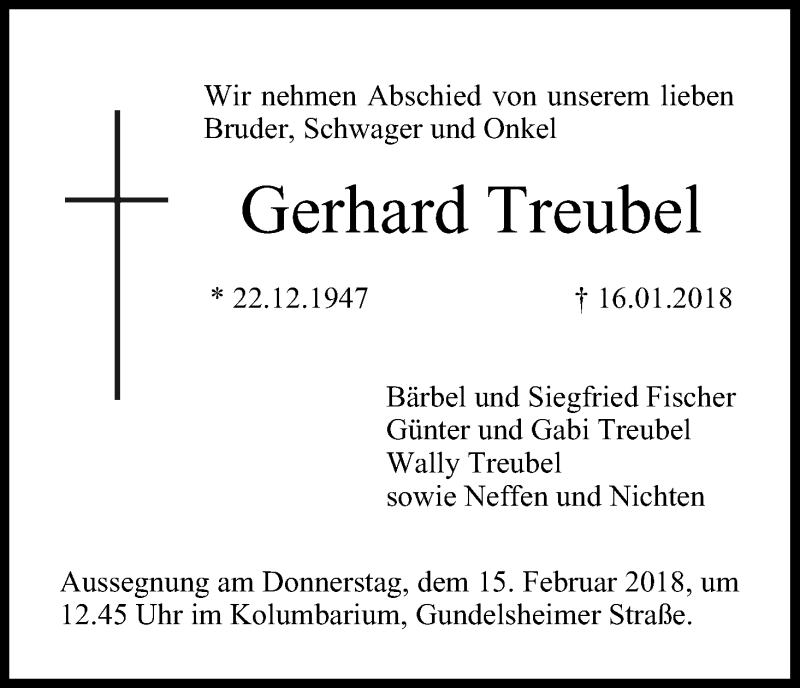 Wir nehmen Abschied von unserem lieben Bruder, Schwager und Onkel

Gerhard Treubel

* 22.12.1947

† 16.01.2018

Bärbel und Siegfried Fischer
Günter und Gabi Treubel
Wally Treubel
sowie Neffen und Nichten

Aussegnung am Donnerstag, dem 15. Februar 2018, um 12.45 Uhr im Kolumbarium, Gundelsheimer Straße.